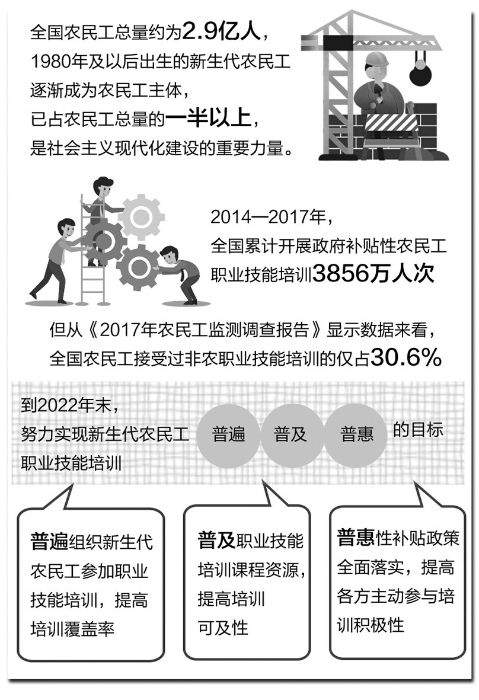 全国农民工总量约为2.9亿人，
1980年及以后出生的新生代农民工
逐渐成为农民工主体，
已占农民工总量的一半以上，
是社会主义现代化建设的重要力量。

2014—2017年，
全国累计开展政府补贴性农民工
职业技能培训3856万人次

但从《2017年农民工监测调查报告》显示数据来看，
全国农民工接受过非农职业技能培训的仅占30.6%

到2022年末，
努力实现新生代农民工
职业技能培训 普遍 普及 普惠 的目标

普遍组织新生代农民工参加职业技能培训，提高培训覆盖率

普及职业技能培训课程资源，提高培训可及性

普惠性补贴政策全面落实，提高各方主动参与培训积极性